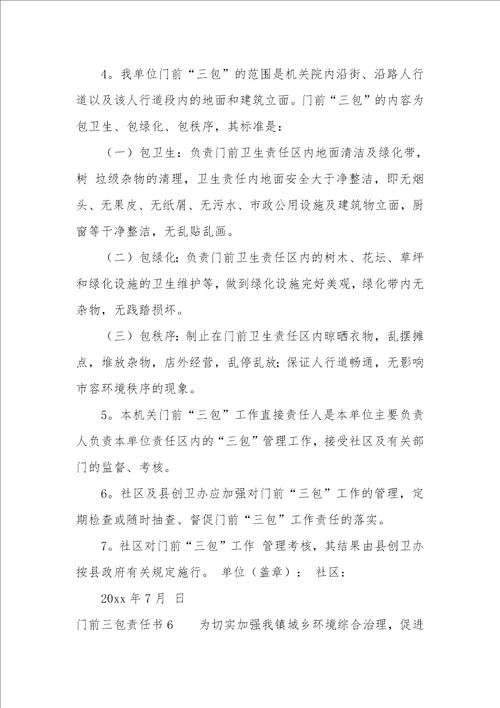 4。我单位门前“三包”的范围是机关院内沿街、沿路人行道以及该人行道段内的地面和建筑立面。门前“三包”的内容为包卫生、包绿化、包秩序，其标准是：

（一）包卫生：负责门前卫生责任区内地面清洁及绿化带，树 垃圾杂物的清理，卫生责任内地面安全大于净整洁，即无烟头、无果皮、无纸屑、无污水、市政公用设施及建筑物立面，厨窗等干净整洁，无乱贴乱画。

（二）包绿化：负责门前卫生责任区内的树木、花坛、草坪和绿化设施的卫生维护等，做到绿化设施完好美观，绿化带内无杂物，无践踏损坏。

（三）包秩序：制止在门前卫生责任区内晾晒衣物，乱摆摊点，堆放杂物，店外经营，乱停乱放；保证人行道畅通，无影响市容环境秩序的现象。

5。本机关门前“三包”工作直接责任人是本单位主要负责人负责本单位责任区内的“三包”管理工作，接受社区及有关部门的监督、考核。

6。社区及县创卫办应加强对门前“三包”工作的管理，定期检查或随时抽查、督促门前“三包”工作责任的落实。

7。社区对门前“三包”工作 管理考核，其结果由县创卫办按县政府有关规定施行。 单位（盖章）： 社区：

20xx 年 7 月 日

门前三包责任书 6 为切实加强我镇城乡环境综合治理，促进